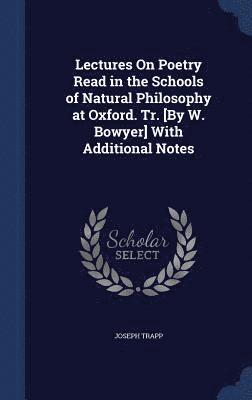 Lectures On Poetry Read in the Schools of Natural Philosophy at Oxford. Tr. [By W. Bowyer] With Additional Notes

Scholar
SELECT

JOSEPH TRAPP